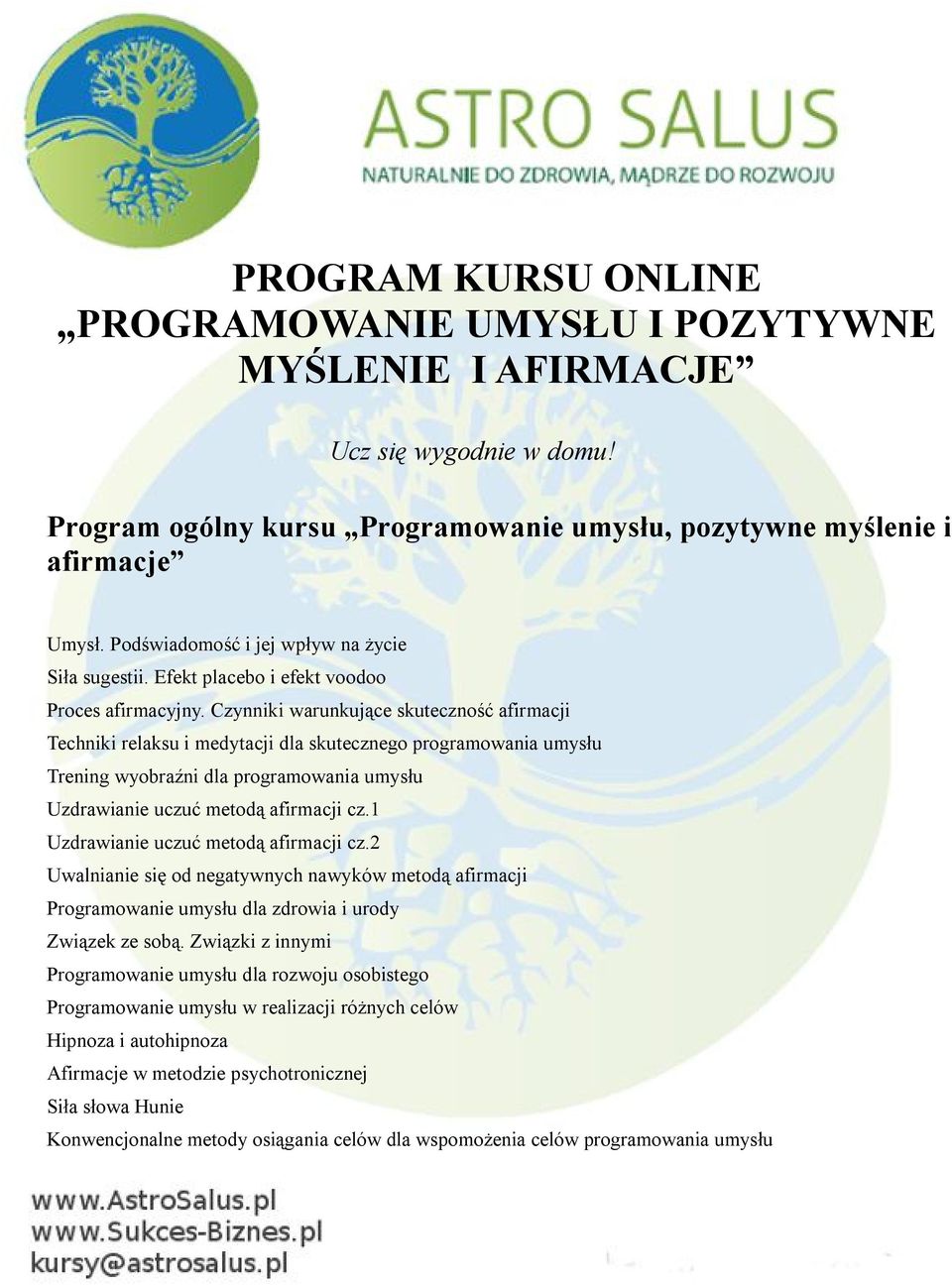 ASTRO SALUS
NATURALNIE DO ZDROWIA, MĄDRZE DO ROZWOJU

PROGRAM KURSU ONLINE
„PROGRAMOWANIE UMYSŁU I POZYTYWNE MYŚLENIE I AFIRMACJE”

Ucz się wygodnie w domu!

Program ogólny kursu „Programowanie umysłu, pozytywne myślenie i afirmacje”

Umysł. Podświadomość i jej wpływ na życie
Siła sugestii. Efekt placebo i efekt voodoo
Proces afirmacyjny. Czynniki warunkujące skuteczność afirmacji
Techniki relaksu i medytacji dla skutecznego programowania umysłu
Trening wyobraźni dla programowania umysłu
Uzdrawianie uczuć metodą afirmacji cz.1
Uzdrawianie uczuć metodą afirmacji cz.2
Uwalnianie się od negatywnych nawyków metodą afirmacji
Programowanie umysłu dla zdrowia i urody
Związek ze sobą. Związki z innymi
Programowanie umysłu dla rozwoju osobistego
Programowanie umysłu w realizacji różnych celów
Hipnoza i autohipnoza
Afirmacje w metodzie psychotronicznej
Siła słowa Hunie
Konwencjonalne metody osiągania celów dla wspomożenia celów programowania umysłu

www.AstroSalus.pl
www.Sukces-Biznes.pl
kursy@astrosalus.pl